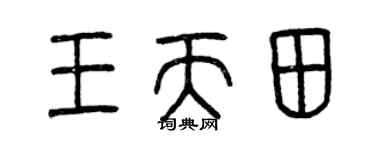 王天田

词典网